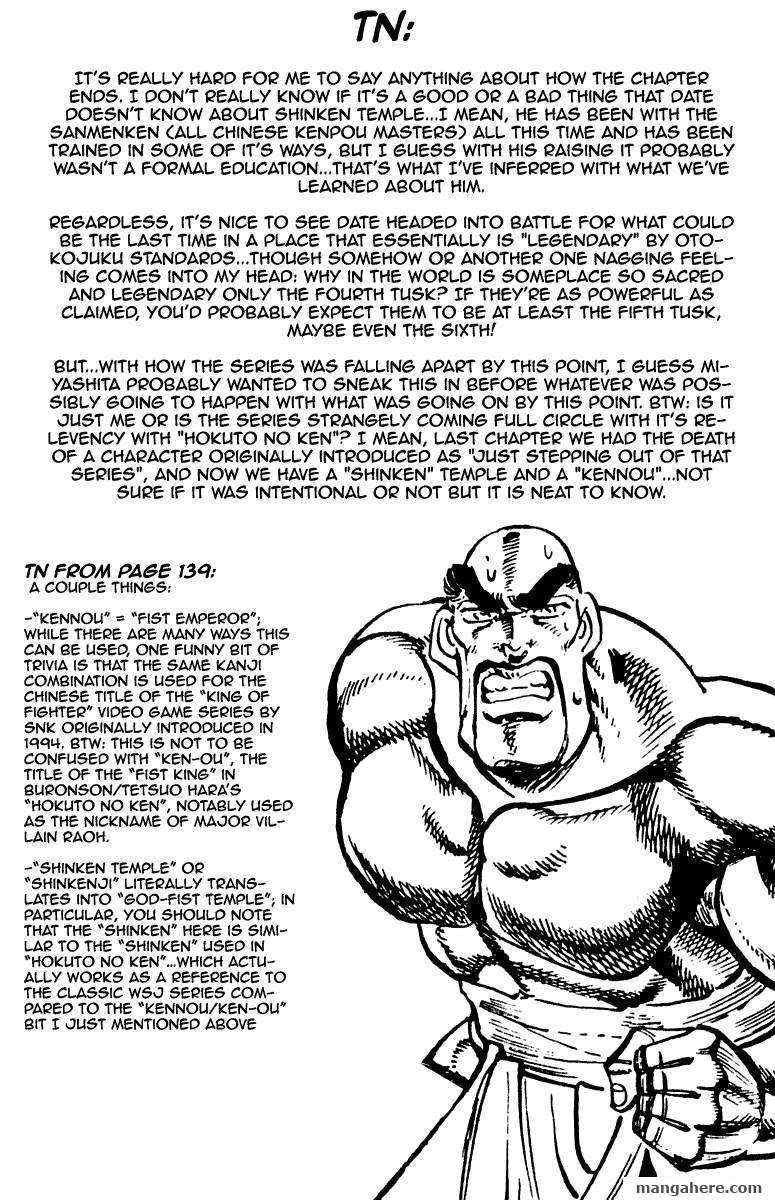 TN:

IT'S REALLY HARD FOR ME TO SAY ANYTHING ABOUT HOW THE CHAPTER ENDS. I DON'T REALLY KNOW IF IT'S A GOOD OR A BAD THING THAT DATE DOESN'T KNOW ABOUT SHINKEN TEMPLE...I MEAN, HE HAS BEEN WITH THE SANMENKEN (ALL CHINESE KENPOU MASTERS) ALL THIS TIME AND HAS BEEN TRAINED IN SOME OF IT'S WAYS, BUT I GUESS WITH HIS RAISING IT PROBABLY WASN'T A FORMAL EDUCATION...THAT'S WHAT I'VE INFERRED WITH WHAT WE'VE LEARNED ABOUT HIM.

REGARDLESS, IT'S NICE TO SEE DATE HEADED INTO BATTLE FOR WHAT COULD BE THE LAST TIME IN A PLACE THAT ESSENTIALLY IS "LEGENDARY" BY OTOKOJUKU STANDARDS...THOUGH SOMEHOW OR ANOTHER ONE NAGGING FEELING COMES INTO MY HEAD: WHY IN THE WORLD IS SOMEPLACE SO SACRED AND LEGENDARY ONLY THE FOURTH TUSK? IF THEY'RE AS POWERFUL AS CLAIMED, YOU'D PROBABLY EXPECT THEM TO BE AT LEAST THE FIFTH TUSK, MAYBE EVEN THE SIXTH!

BUT...WITH HOW THE SERIES WAS FALLING APART BY THIS POINT, I GUESS MIYASHITA PROBABLY WANTED TO SNEAK THIS IN BEFORE WHATEVER WAS POSSIBLY GOING TO HAPPEN WITH WHAT WAS GOING ON BY THIS POINT. BTW: IS IT JUST ME OR IS THE SERIES STRANGELY COMING FULL CIRCLE WITH IT'S RELEVENCY WITH "HOKUTO NO KEN"? I MEAN, LAST CHAPTER WE HAD THE DEATH OF A CHARACTER ORIGINALLY INTRODUCED AS "JUST STEPPING OUT OF THAT SERIES", AND NOW WE HAVE A "SHINKEN" TEMPLE AND A "KENNOU"...NOT SURE IF IT WAS INTENTIONAL OR NOT BUT IT IS NEAT TO KNOW.

TN FROM PAGE 139:
A COUPLE THINGS:

-"KENNOU" = "FIST EMPEROR"; WHILE THERE ARE MANY WAYS THIS CAN BE USED, ONE FUNNY BIT OF TRIVIA IS THAT THE SAME KANJI COMBINATION IS USED FOR THE CHINESE TITLE OF THE "KING OF FIGHTER" VIDEO GAME SERIES BY SNK ORIGINALLY INTRODUCED IN 1994. BTW: THIS IS NOT TO BE CONFUSED WITH "KEN-OU", THE TITLE OF THE "FIST KING" IN BURONSON/TETSUO HARA'S "HOKUTO NO KEN", NOTABLY USED AS THE NICKNAME OF MAJOR VILLAIN RAOH.

-"SHINKEN TEMPLE" OR "SHINKENJI" LITERALLY TRANSLATES INTO "GOD-FIST TEMPLE"; IN PARTICULAR, YOU SHOULD NOTE THAT THE "SHINKEN" HERE IS SIMILAR TO THE "SHINKEN" USED IN "HOKUTO NO KEN"...WHICH ACTUALLY WORKS AS A REFERENCE TO THE CLASSIC WSJ SERIES COMPARED TO THE "KENNOU/KEN-OU" BIT I JUST MENTIONED ABOVE

mangahere.com